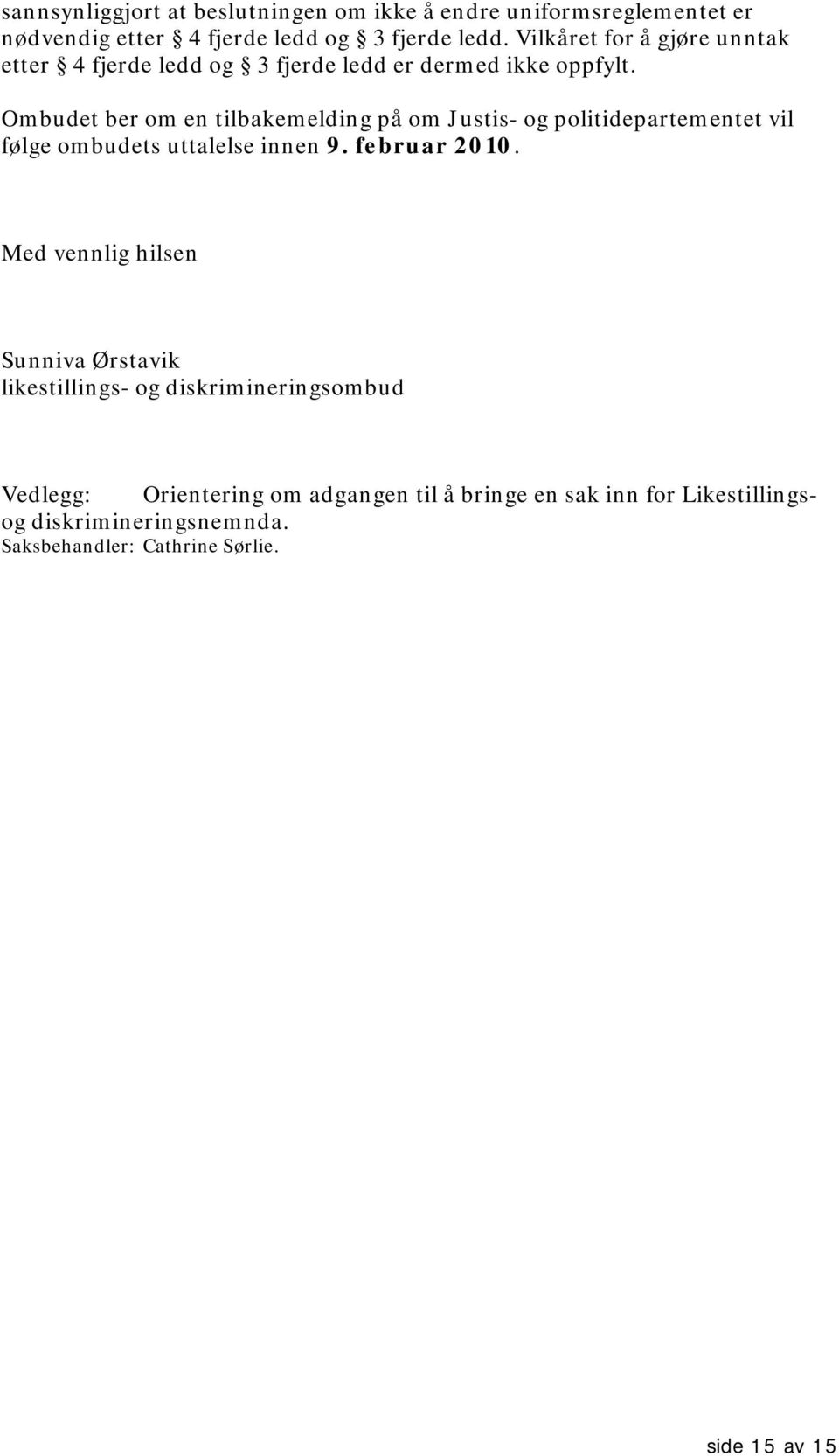 sannsynliggjort at beslutningen om ikke å endre uniformsreglementet er nødvendig etter § 4 fjerde ledd og § 3 fjerde ledd. Vilkåret for å gjøre unntak etter § 4 fjerde ledd og § 3 fjerde ledd er dermed ikke oppfylt.

Ombudet ber om en tilbakemelding på om Justis- og politidepartementet vil følge ombudets uttalelse innen 9. februar 2010.

Med vennlig hilsen

Sunniva Ørstavik
likestillings- og diskrimineringsombud

Vedlegg: Orientering om adgangen til å bringe en sak inn for Likestillings- og diskrimineringsnemnda.
Saksbehandler: Cathrine Sørlie.

side 15 av 15